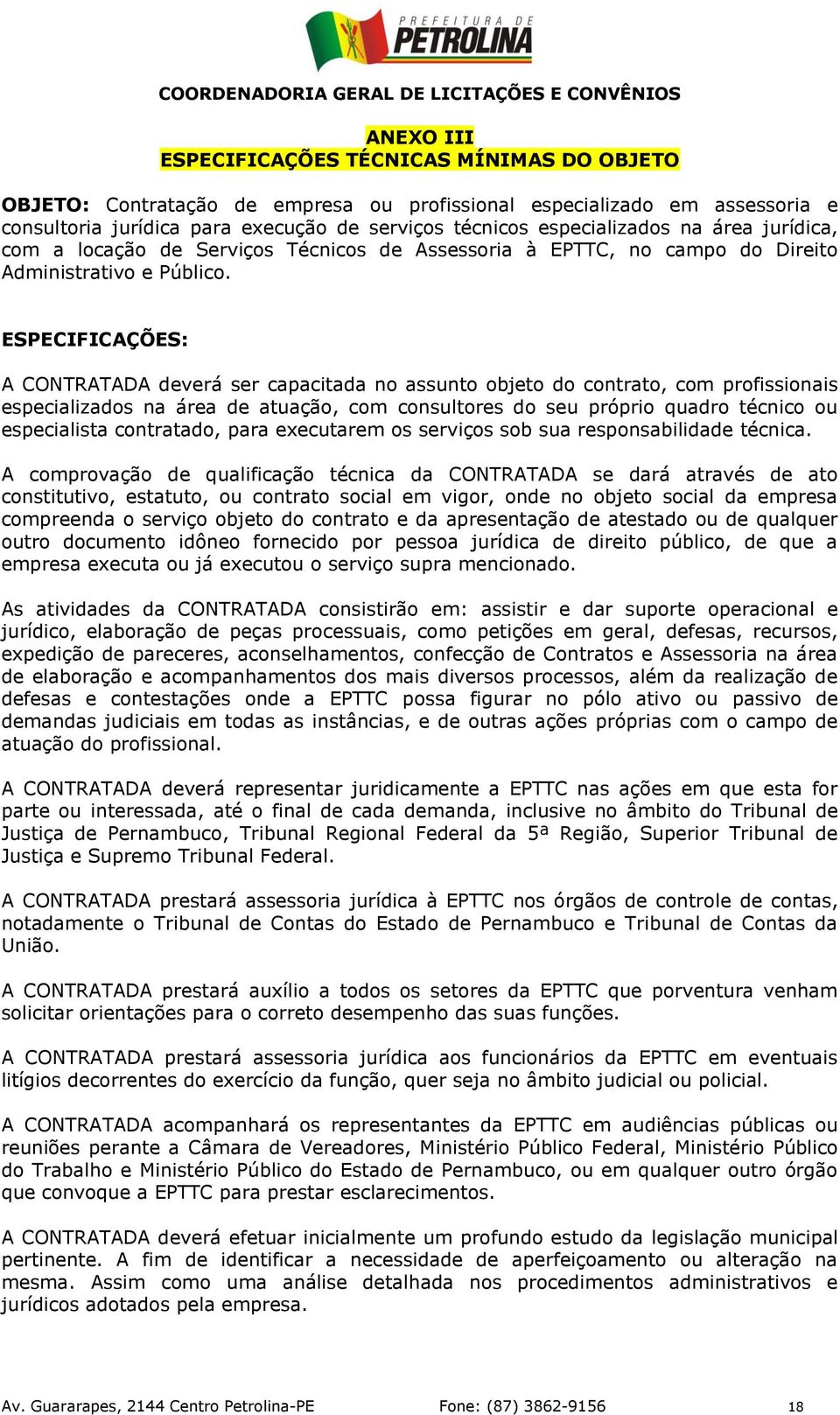 PREFEITURA DE PETROLINA

COORDENADORIA GERAL DE LICITAÇÕES E CONVÊNIOS

ANEXO III
ESPECIFICAÇÕES TÉCNICAS MÍNIMAS DO OBJETO

OBJETO: Contratação de empresa ou profissional especializado em assessoria e consultoria jurídica para execução de serviços técnicos especializados na área jurídica, com a locação de Serviços Técnicos de Assessoria à EPTTC, no campo do Direito Administrativo e Público.

ESPECIFICAÇÕES:

A CONTRATADA deverá ser capacitada no assunto objeto do contrato, com profissionais especializados na área de atuação, com consultores do seu próprio quadro técnico ou especialista contratado, para executarem os serviços sob sua responsabilidade técnica.

A comprovação de qualificação técnica da CONTRATADA se dará através de ato constitutivo, estatuto, ou contrato social em vigor, onde no objeto social da empresa compreenda o serviço objeto do contrato e da apresentação de atestado ou de qualquer outro documento idôneo fornecido por pessoa jurídica de direito público, de que a empresa executa ou já executou o serviço supra mencionado.

As atividades da CONTRATADA consistirão em: assistir e dar suporte operacional e jurídico, elaboração de peças processuais, como petições em geral, defesas, recursos, expedição de pareceres, aconselhamentos, confecção de Contratos e Assessoria na área de elaboração e acompanhamentos dos mais diversos processos, além da realização de defesas e contestações onde a EPTTC possa figurar no pólo ativo ou passivo de demandas judiciais em todas as instâncias, e de outras ações próprias com o campo de atuação do profissional.

A CONTRATADA deverá representar juridicamente a EPTTC nas ações em que esta for parte ou interessada, até o final de cada demanda, inclusive no âmbito do Tribunal de Justiça de Pernambuco, Tribunal Regional Federal da 5ª Região, Superior Tribunal de Justiça e Supremo Tribunal Federal.

A CONTRATADA prestará assessoria jurídica à EPTTC nos órgãos de controle de contas, notadamente o Tribunal de Contas do Estado de Pernambuco e Tribunal de Contas da União.

A CONTRATADA prestará auxílio a todos os setores da EPTTC que porventura venham solicitar orientações para o correto desempenho das suas funções.

A CONTRATADA prestará assessoria jurídica aos funcionários da EPTTC em eventuais litígios decorrentes do exercício da função, quer seja no âmbito judicial ou policial.

A CONTRATADA acompanhará os representantes da EPTTC em audiências públicas ou reuniões perante a Câmara de Vereadores, Ministério Público Federal, Ministério Público do Trabalho e Ministério Público do Estado de Pernambuco, ou em qualquer outro órgão que convoque a EPTTC para prestar esclarecimentos.

A CONTRATADA deverá efetuar inicialmente um profundo estudo da legislação municipal pertinente. A fim de identificar a necessidade de aperfeiçoamento ou alteração na mesma. Assim como uma análise detalhada nos procedimentos administrativos e jurídicos adotados pela empresa.

Av. Guararapes, 2144 Centro Petrolina-PE Fone: (87) 3862-9156 18